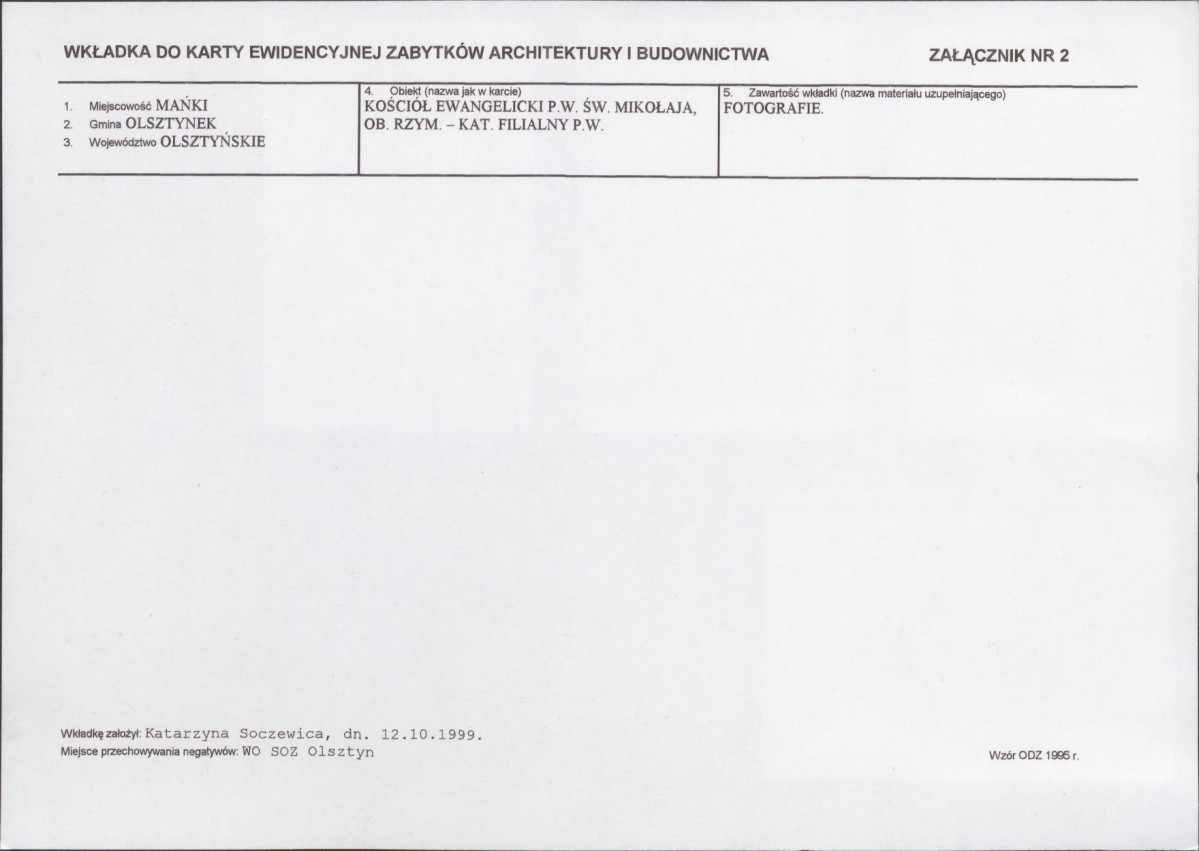 WKŁADKA DO KARTY EWIDENCYJNEJ ZABYTKÓW ARCHITEKTURY I BUDOWNICTWA

ZAŁĄCZNIK NR 2

1. Miejscowość MAŃKI
2. Gmina OLSZTYNEK
3. Województwo OLSZTYŃSKIE

4. Obiekt (nazwa jak w karcie)
KOŚCIÓŁ EWANGELICKI P.W. ŚW. MIKOŁAJA, OB. RZYM. – KAT. FILIALNY P.W.

5. Zawartość wkładki (nazwa materiału uzupełniającego)
FOTOGRAFIE.

Wkładkę założył: Katarzyna Soczewica, dn. 12.10.1999.
Miejsce przechowywania negatywów: WO SOZ Olsztyn

Wzór ODZ 1995 r.